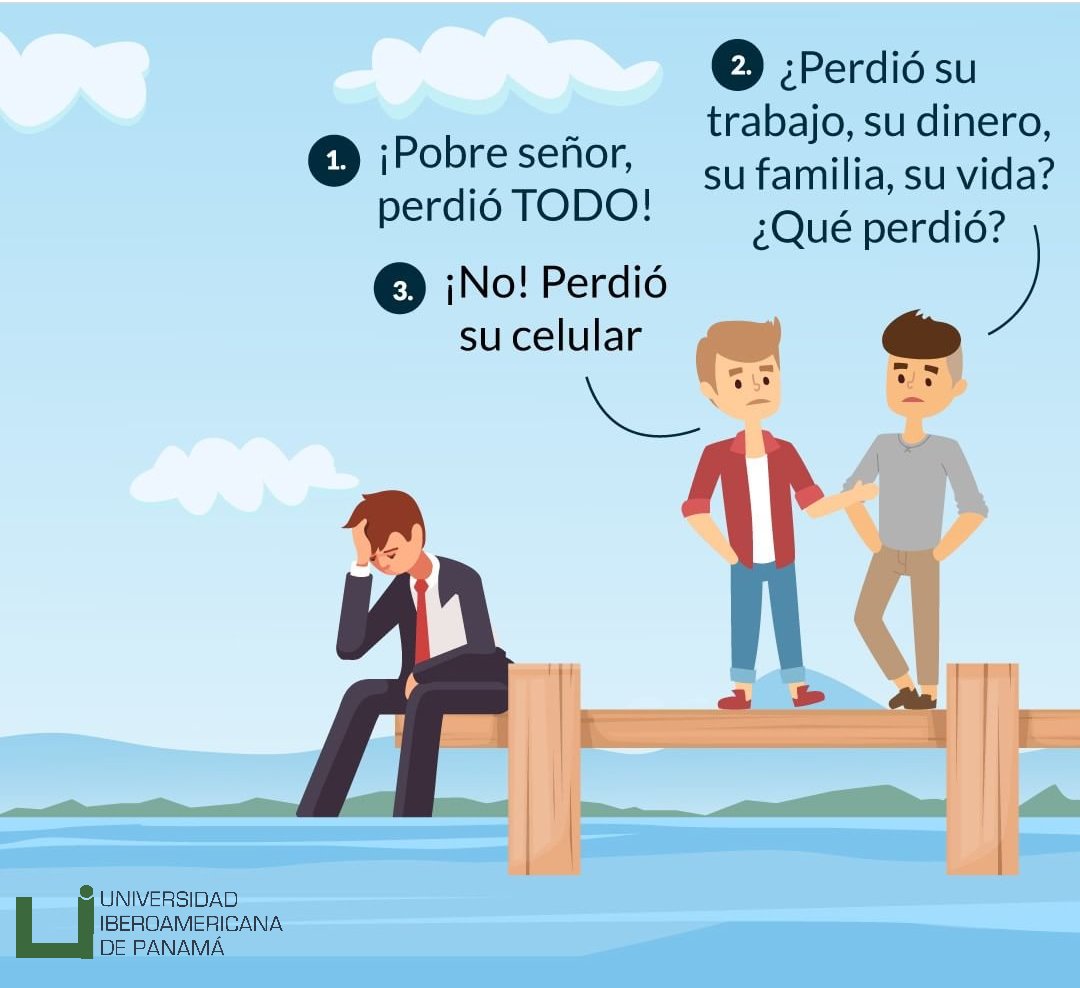 1. ¡Pobre señor, perdió TODO!

2. ¿Perdió su trabajo, su dinero, su familia, su vida? ¿Qué perdió?

3. ¡No! Perdió su celular

UNIVERSIDAD IBEROAMERICANA DE PANAMÁ